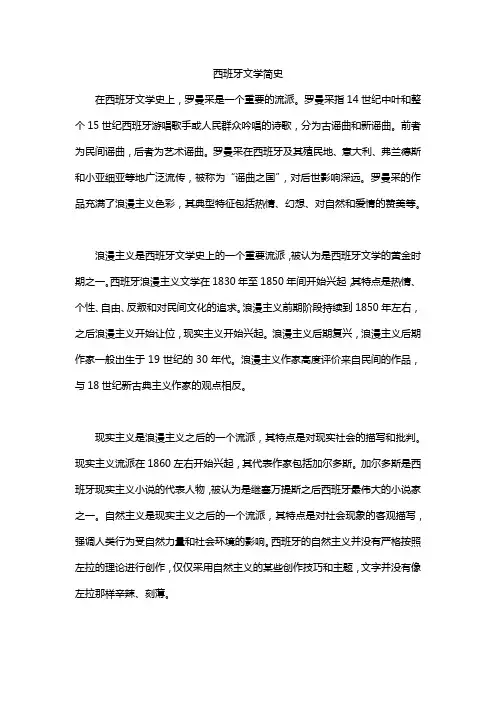 西班牙文学简史

在西班牙文学史上，罗曼采是一个重要的流派。罗曼采指 14 世纪中叶和整个 15 世纪西班牙游唱歌手或人民群众吟唱的诗歌，分为古谣曲和新谣曲。前者为民间谣曲，后者为艺术谣曲。罗曼采在西班牙及其殖民地、意大利、弗兰德斯和小亚细亚等地广泛流传，被称为"谣曲之国"，对后世影响深远。罗曼采的作品充满了浪漫主义色彩，其典型特征包括热情、幻想、对自然和爱情的赞美等。

浪漫主义是西班牙文学史上的一个重要流派，被认为是西班牙文学的黄金时期之一。西班牙浪漫主义文学在 1830 年至 1850 年间开始兴起，其特点是热情、个性、自由、反叛和对民间文化的追求。浪漫主义前期阶段持续到 1850 年左右，之后浪漫主义开始让位，现实主义开始兴起。浪漫主义后期复兴，浪漫主义后期作家一般出生于 19 世纪的 30 年代。浪漫主义作家高度评价来自民间的作品，与 18 世纪新古典主义作家的观点相反。

现实主义是浪漫主义之后的一个流派，其特点是对现实社会的描写和批判。现实主义流派在 1860 左右开始兴起，其代表作家包括加尔多斯。加尔多斯是西班牙现实主义小说的代表人物，被认为是继塞万提斯之后西班牙最伟大的小说家之一。自然主义是现实主义之后的一个流派，其特点是对社会现象的客观描写，强调人类行为受自然力量和社会环境的影响。西班牙的自然主义并没有严格按照左拉的理论进行创作，仅仅采用自然主义的某些创作技巧和主题，文字并没有像左拉那样辛辣、刻薄。